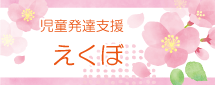 児童発達支援

えくぼ